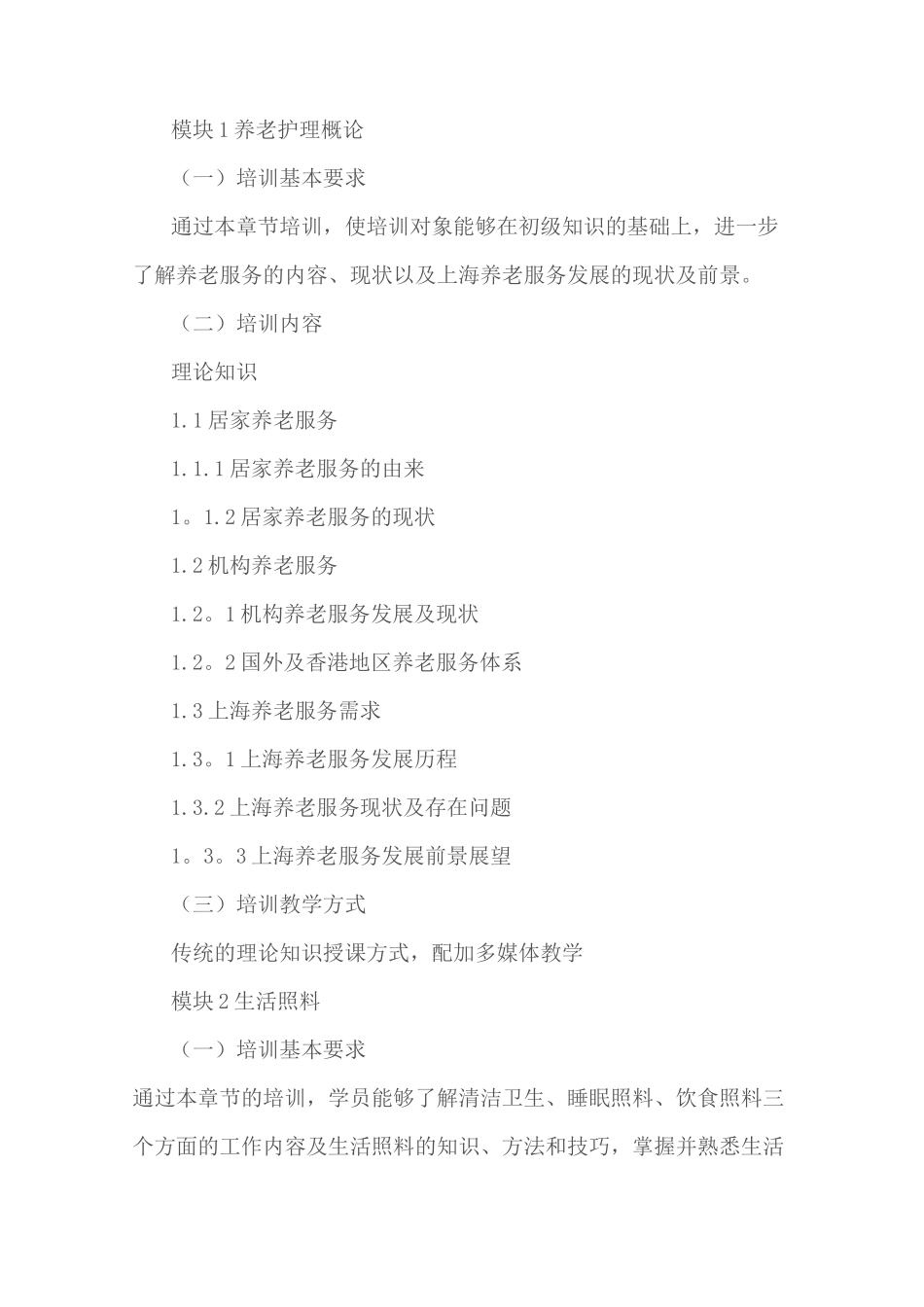 模块1养老护理概论

（一）培训基本要求

通过本章节培训，使培训对象能够在初级知识的基础上，进一步了解养老服务的内容、现状以及上海养老服务发展的现状及前景。

（二）培训内容

理论知识

1.1居家养老服务

1.1.1居家养老服务的由来

1。1.2居家养老服务的现状

1.2机构养老服务

1.2。1机构养老服务发展及现状

1.2。2国外及香港地区养老服务体系

1.3上海养老服务需求

1.3。1上海养老服务发展历程

1.3.2上海养老服务现状及存在问题

1。3。3上海养老服务发展前景展望

（三）培训教学方式

传统的理论知识授课方式，配加多媒体教学

模块2生活照料

（一）培训基本要求

通过本章节的培训，学员能够了解清洁卫生、睡眠照料、饮食照料三个方面的工作内容及生活照料的知识、方法和技巧，掌握并熟悉生活